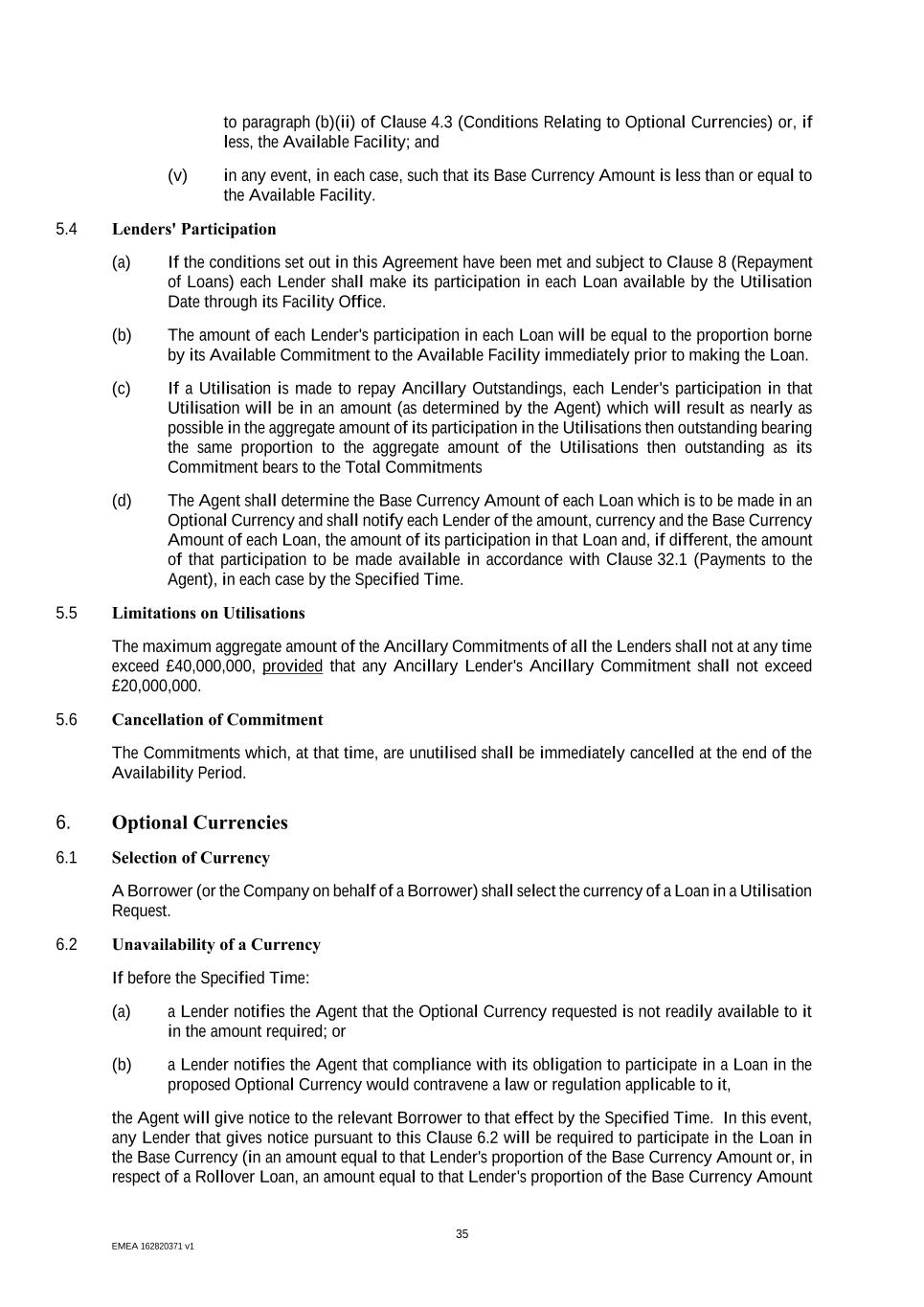 to paragraph (b)(ii) of Clause 4.3 (Conditions Relating to Optional Currencies) or, if less, the Available Facility; and

(v) in any event, in each case, such that its Base Currency Amount is less than or equal to the Available Facility.

5.4 Lenders' Participation

(a) If the conditions set out in this Agreement have been met and subject to Clause 8 (Repayment of Loans) each Lender shall make its participation in each Loan available by the Utilisation Date through its Facility Office.

(b) The amount of each Lender's participation in each Loan will be equal to the proportion borne by its Available Commitment to the Available Facility immediately prior to making the Loan.

(c) If a Utilisation is made to repay Ancillary Outstandings, each Lender's participation in that Utilisation will be in an amount (as determined by the Agent) which will result as nearly as possible in the aggregate amount of its participation in the Utilisations then outstanding bearing the same proportion to the aggregate amount of the Utilisations then outstanding as its Commitment bears to the Total Commitments

(d) The Agent shall determine the Base Currency Amount of each Loan which is to be made in an Optional Currency and shall notify each Lender of the amount, currency and the Base Currency Amount of each Loan, the amount of its participation in that Loan and, if different, the amount of that participation to be made available in accordance with Clause 32.1 (Payments to the Agent), in each case by the Specified Time.

5.5 Limitations on Utilisations

The maximum aggregate amount of the Ancillary Commitments of all the Lenders shall not at any time exceed £40,000,000, provided that any Ancillary Lender's Ancillary Commitment shall not exceed £20,000,000.

5.6 Cancellation of Commitment

The Commitments which, at that time, are unutilised shall be immediately cancelled at the end of the Availability Period.

6. Optional Currencies

6.1 Selection of Currency

A Borrower (or the Company on behalf of a Borrower) shall select the currency of a Loan in a Utilisation Request.

6.2 Unavailability of a Currency

If before the Specified Time:

(a) a Lender notifies the Agent that the Optional Currency requested is not readily available to it in the amount required; or

(b) a Lender notifies the Agent that compliance with its obligation to participate in a Loan in the proposed Optional Currency would contravene a law or regulation applicable to it,

the Agent will give notice to the relevant Borrower to that effect by the Specified Time. In this event, any Lender that gives notice pursuant to this Clause 6.2 will be required to participate in the Loan in the Base Currency (in an amount equal to that Lender's proportion of the Base Currency Amount or, in respect of a Rollover Loan, an amount equal to that Lender's proportion of the Base Currency Amount

35

EMEA 162820371 v1